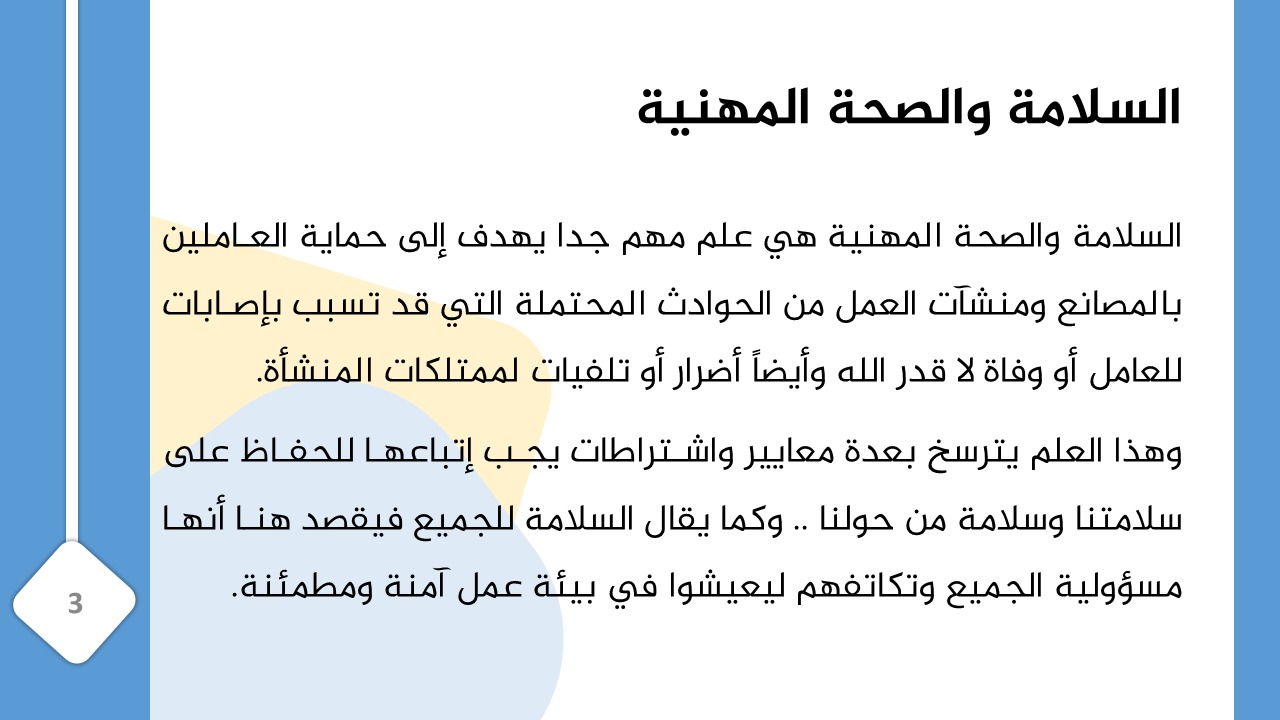 السلامة والصحة المهنية

السلامة والصحة المهنية هي علم مهم جدا يهدف إلى حماية العاملين بالمصانع ومنشآت العمل من الحوادث المحتملة التي قد تسبب بإصابات للعامل أو وفاة لا قدر الله وأيضاً أضرار أو تلفيات لممتلكات المنشأة.

وهذا العلم يترسخ بعدة معايير واشتراطات يجب إتباعها للحفاظ على سلامتنا وسلامة من حولنا .. وكما يقال السلامة للجميع فيقصد هنا أنها مسؤولية الجميع وتكاتفهم ليعيشوا في بيئة عمل آمنة ومطمئنة.

3